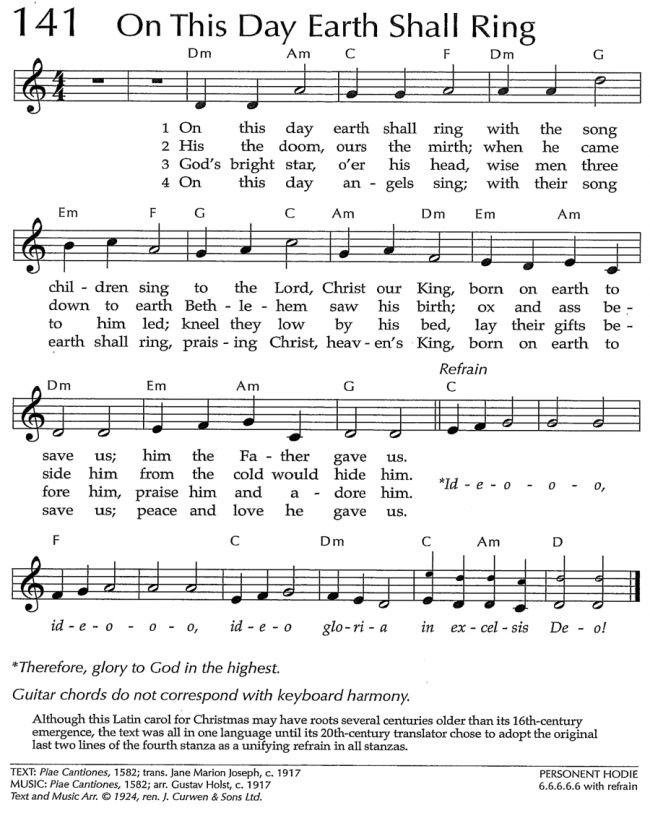 141 On This Day Earth Shall Ring

Dm Am C F Dm G

1 On this day earth shall ring with the song
2 His the doom, ours the mirth; when he came
3 God's bright star, o'er his head, wise men three
4 On this day an - gels sing; with their song

Em F G C Am Dm Em Am

chil - dren sing to the Lord, Christ our King, born on earth to
down to earth Beth - le - hem saw his birth; ox and ass be -
to him led; kneel they low by his bed, lay their gifts be -
earth shall ring, prais - ing Christ, heav - en's King, born on earth to

Dm Em Am G Refrain C

save us; him the Fa - ther gave us.
side him from the cold would hide him.
fore him, praise him and a - dore him.
save us; peace and love he gave us.

*Id - e - o - o - o,

F C Dm C Am D

id - e - o - o - o, id - e - o glo - ri - a in ex - cel - sis De - o!

*Therefore, glory to God in the highest.

Guitar chords do not correspond with keyboard harmony.

Although this Latin carol for Christmas may have roots several centuries older than its 16th-century emergence, the text was all in one language until its 20th-century translator chose to adopt the original last two lines of the fourth stanza as a unifying refrain in all stanzas.

TEXT: Piae Cantiones, 1582; trans. Jane Marion Joseph, c. 1917
MUSIC: Piae Cantiones, 1582; arr. Gustav Holst, c. 1917
Text and Music Arr. © 1924, ren. J. Curwen & Sons Ltd.

PERSONENT HODIE
6.6.6.6.6 with refrain